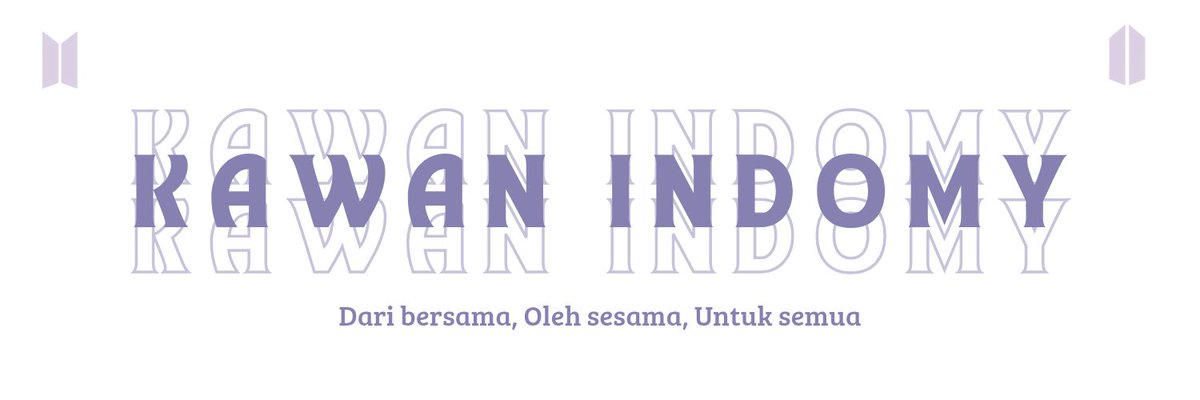 KAWAN INDOMY

Dari bersama, Oleh sesama, Untuk semua